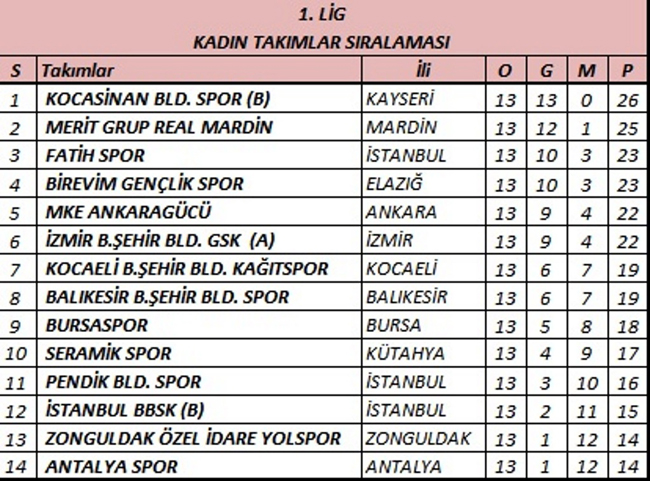 1. LİG

KADIN TAKIMLAR SIRALAMASI

| S | Takımlar | İli | O | G | M | P |
|---|---|---|---|---|---|---|
| 1 | KOCASİNAN BLD. SPOR (B) | KAYSERİ | 13 | 13 | 0 | 26 |
| 2 | MERİT GRUP REAL MARDİN | MARDİN | 13 | 12 | 1 | 25 |
| 3 | FATİH SPOR | İSTANBUL | 13 | 10 | 3 | 23 |
| 4 | BİREVİM GENÇLİK SPOR | ELAZIĞ | 13 | 10 | 3 | 23 |
| 5 | MKE ANKARAGÜCÜ | ANKARA | 13 | 9 | 4 | 22 |
| 6 | İZMİR B.ŞEHİR BLD. GSK (A) | İZMİR | 13 | 9 | 4 | 22 |
| 7 | KOCAELİ B.ŞEHİR BLD. KAĞITSPOR | KOCAELİ | 13 | 6 | 7 | 19 |
| 8 | BALIKESİR B.ŞEHİR BLD. SPOR | BALIKESİR | 13 | 6 | 7 | 19 |
| 9 | BURSASPOR | BURSA | 13 | 5 | 8 | 18 |
| 10 | SERAMİK SPOR | KÜTAHYA | 13 | 4 | 9 | 17 |
| 11 | PENDİK BLD. SPOR | İSTANBUL | 13 | 3 | 10 | 16 |
| 12 | İSTANBUL BBSK (B) | İSTANBUL | 13 | 2 | 11 | 15 |
| 13 | ZONGULDAK ÖZEL İDARE YOLSPOR | ZONGULDAK | 13 | 1 | 12 | 14 |
| 14 | ANTALYA SPOR | ANTALYA | 13 | 1 | 12 | 14 |